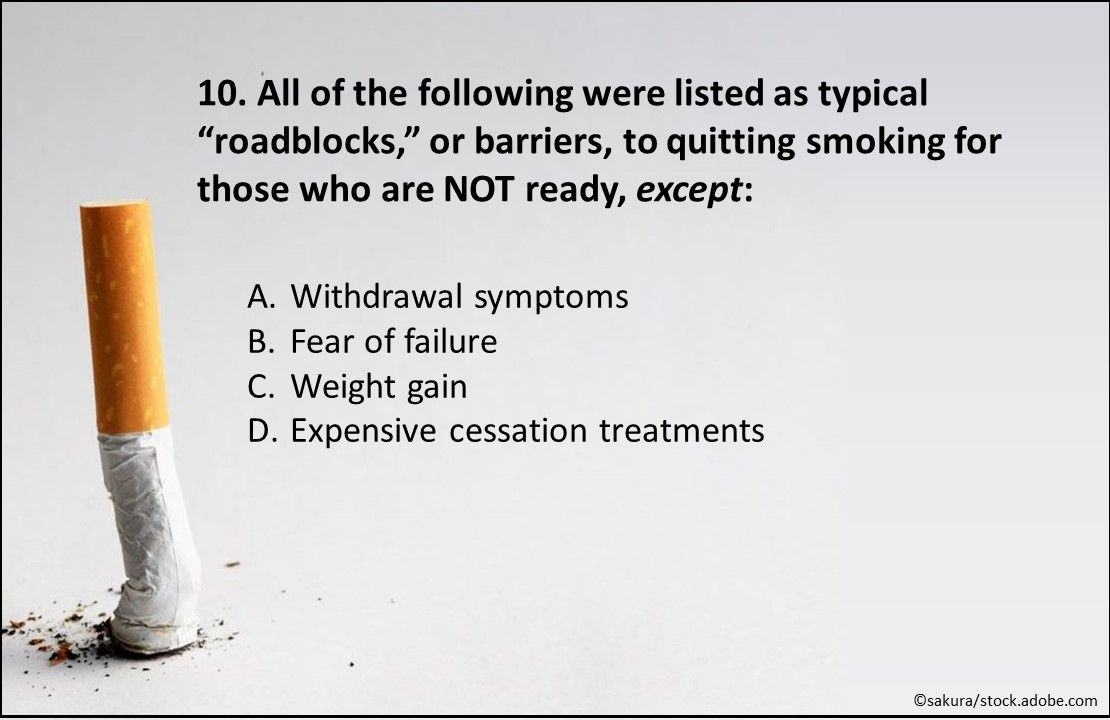 10. All of the following were listed as typical "roadblocks," or barriers, to quitting smoking for those who are NOT ready, except:

A. Withdrawal symptoms
B. Fear of failure
C. Weight gain
D. Expensive cessation treatments

©sakura/stock.adobe.com